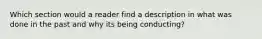 Which section would a reader find a description in what was done in the past and why its being conducting?